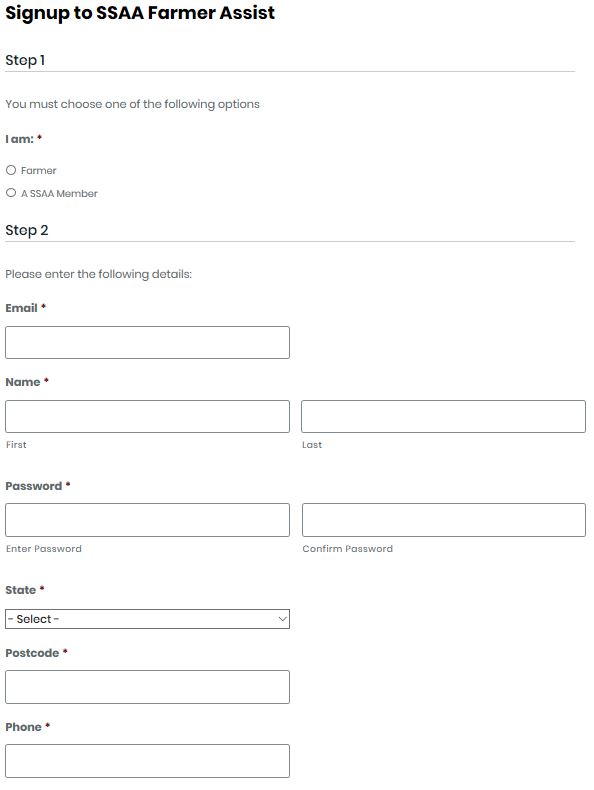 Signup to SSAA Farmer Assist

Step 1

You must choose one of the following options

I am: *

Farmer

A SSAA Member

Step 2

Please enter the following details:

Email *

Name *

First

Last

Password *

Enter Password

Confirm Password

State *

- Select -

Postcode *

Phone *